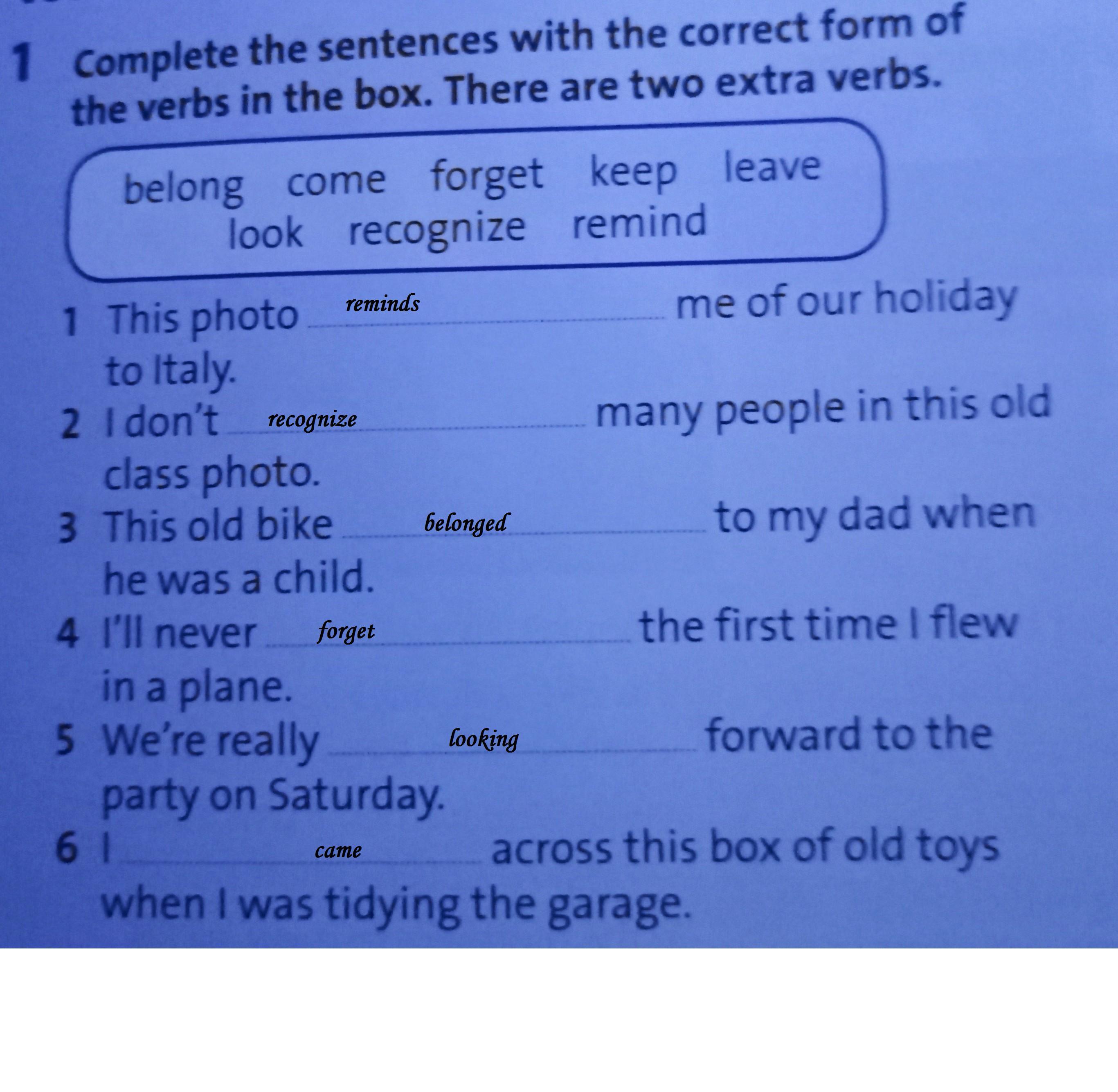 1 Complete the sentences with the correct form of the verbs in the box. There are two extra verbs.

belong come forget keep leave
look recognize remind

1 This photo reminds me of our holiday to Italy.

2 I don't recognize many people in this old class photo.

3 This old bike belonged to my dad when he was a child.

4 I'll never forget the first time I flew in a plane.

5 We're really looking forward to the party on Saturday.

6 I came across this box of old toys when I was tidying the garage.